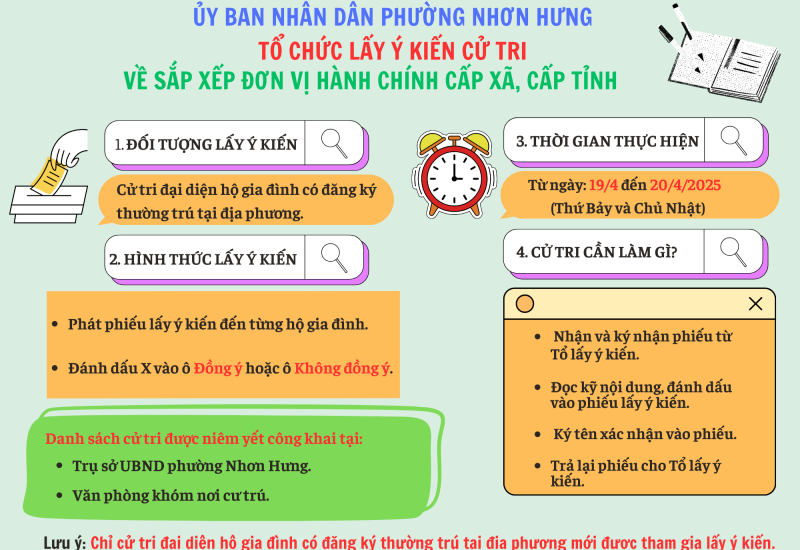 ỦY BAN NHÂN DÂN PHƯỜNG NHƠN HƯNG
TỔ CHỨC LẤY Ý KIẾN CỬ TRI
VỀ SẮP XẾP ĐƠN VỊ HÀNH CHÍNH CẤP XÃ, CẤP TỈNH

1. ĐỐI TƯỢNG LẤY Ý KIẾN

Cử tri đại diện hộ gia đình có đăng ký thường trú tại địa phương.

2. HÌNH THỨC LẤY Ý KIẾN

- Phát phiếu lấy ý kiến đến từng hộ gia đình.
- Đánh dấu X vào ô Đồng ý hoặc ô Không đồng ý.

Danh sách cử tri được niêm yết công khai tại:
- Trụ sở UBND phường Nhơn Hưng.
- Văn phòng khóm nơi cư trú.

3. THỜI GIAN THỰC HIỆN

Từ ngày: 19/4 đến 20/4/2025
(Thứ Bảy và Chủ Nhật)

4. CỬ TRI CẦN LÀM GÌ?

- Nhận và ký nhận phiếu từ Tổ lấy ý kiến.
- Đọc kỹ nội dung, đánh dấu vào phiếu lấy ý kiến.
- Ký tên xác nhận vào phiếu.
- Trả lại phiếu cho Tổ lấy ý kiến.

Lưu ý: Chỉ cử tri đại diện hộ gia đình có đăng ký thường trú tại địa phương mới được tham gia lấy ý kiến.